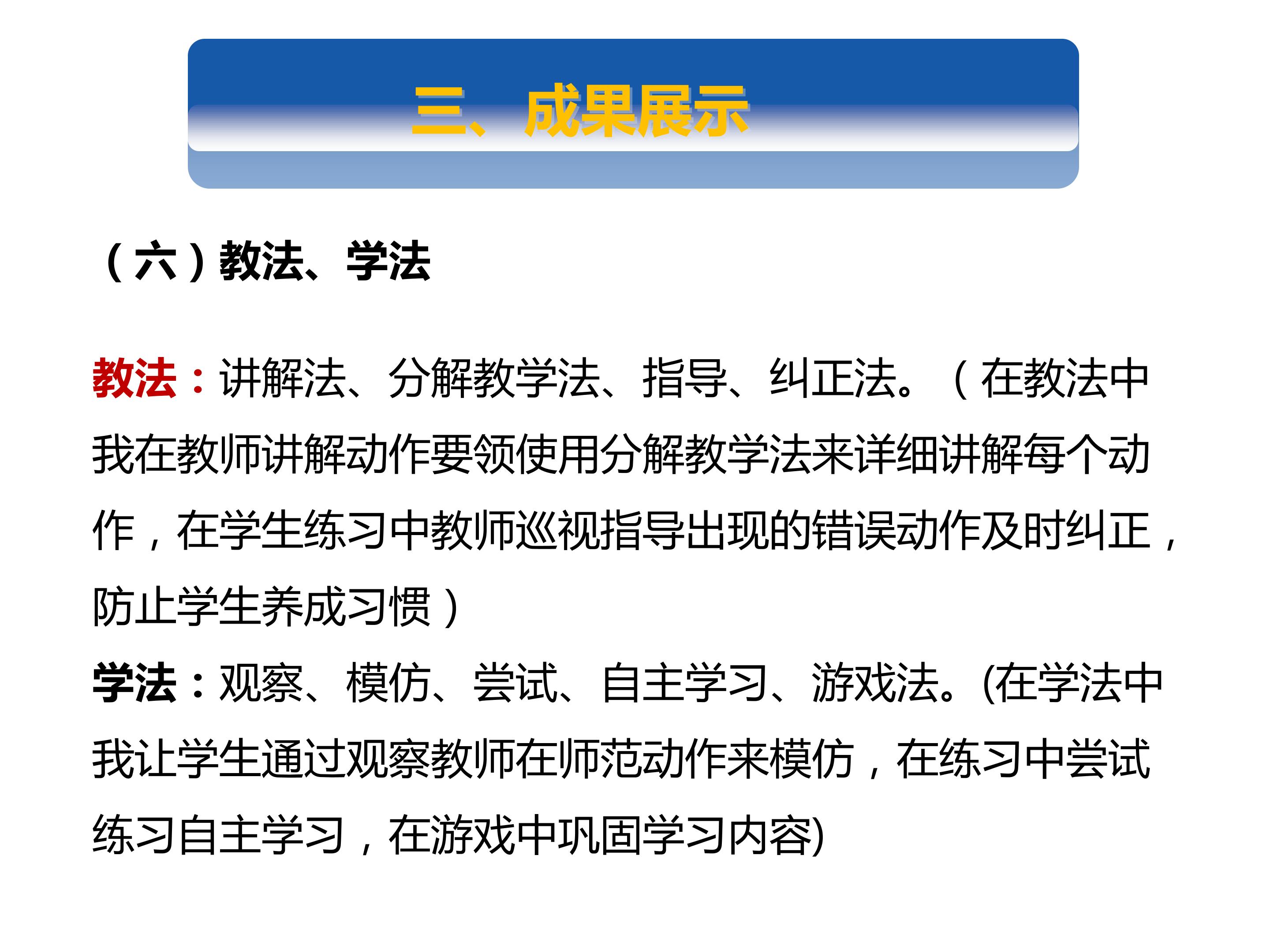 三、成果展示

（六）教法、学法

教法：讲解法、分解教学法、指导、纠正法。（在教法中我在教师讲解动作要领使用分解教学法来详细讲解每个动作，在学生练习中教师巡视指导出现的错误动作及时纠正，防止学生养成习惯）

学法：观察、模仿、尝试、自主学习、游戏法。(在学法中我让学生通过观察教师在师范动作来模仿，在练习中尝试练习自主学习，在游戏中巩固学习内容)